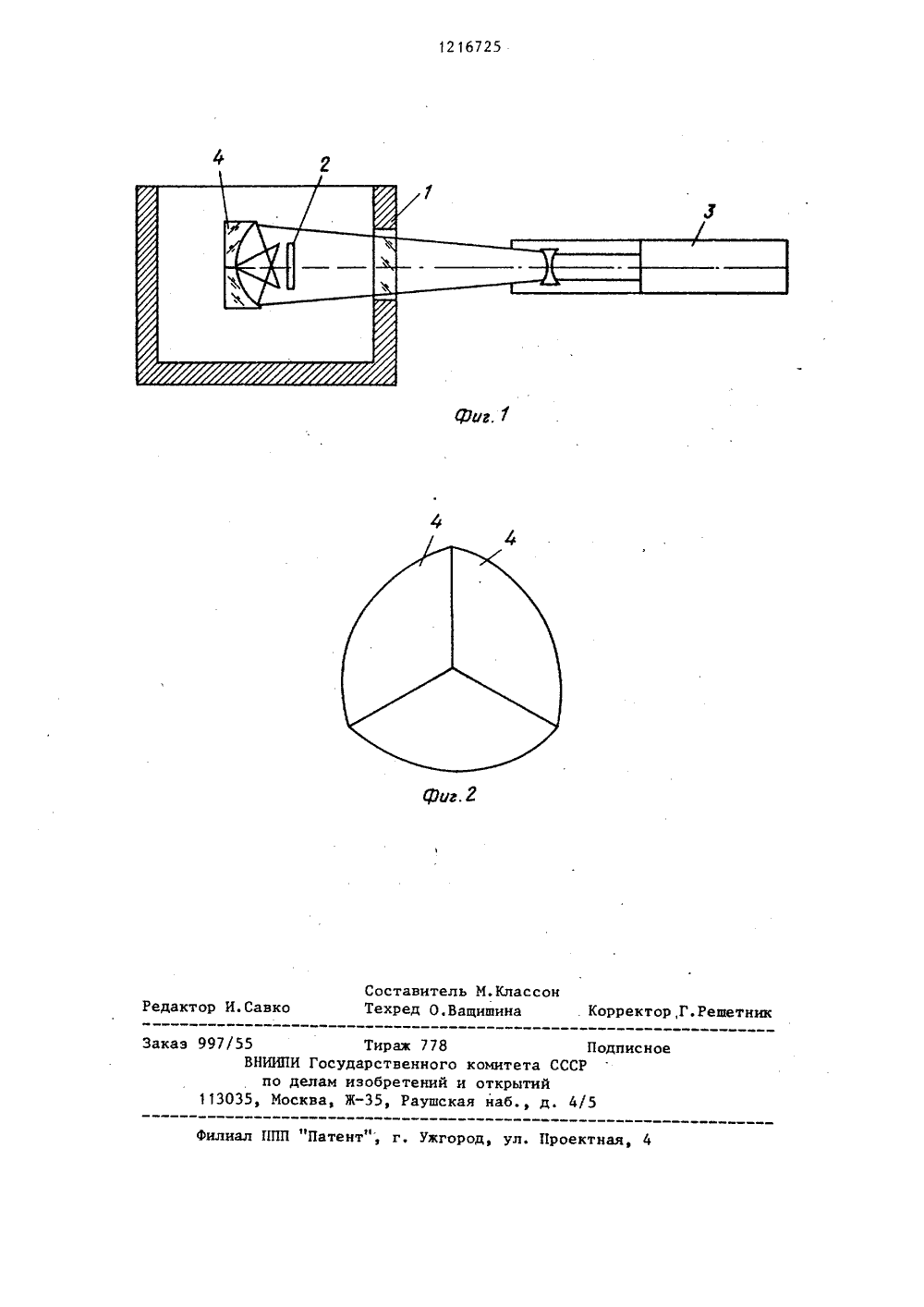 1216725

4

2

1

3

Фиг. 1

4

4

Фиг. 2

Составитель М.Классон
Редактор И.Савко Техред О.Ващишина Корректор Г.Решетник

Заказ 997/55 Тираж 778 Подписное
ВНИИПИ Государственного комитета СССР
по делам изобретений и открытий
113035, Москва, Ж-35, Раушская наб., д. 4/5

Филиал ППП "Патент", г. Ужгород, ул. Проектная, 4